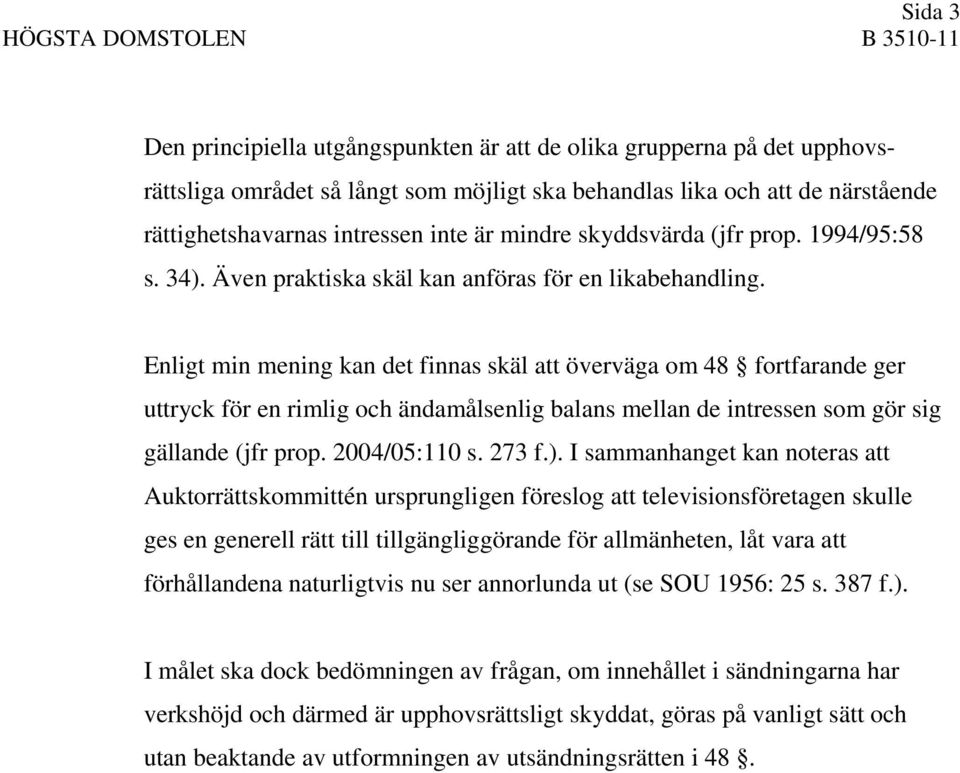 Sida 3
HÖGSTA DOMSTOLEN B 3510-11

Den principiella utgångspunkten är att de olika grupperna på det upphovsrättsliga området så långt som möjligt ska behandlas lika och att de närstående rättighetshavarnas intressen inte är mindre skyddsvärda (jfr prop. 1994/95:58 s. 34). Även praktiska skäl kan anföras för en likabehandling.

Enligt min mening kan det finnas skäl att överväga om 48 § fortfarande ger uttryck för en rimlig och ändamålsenlig balans mellan de intressen som gör sig gällande (jfr prop. 2004/05:110 s. 273 f.). I sammanhanget kan noteras att Auktorrättskommittén ursprungligen föreslog att televisionsföretagen skulle ges en generell rätt till tillgängliggörande för allmänheten, låt vara att förhållandena naturligtvis nu ser annorlunda ut (se SOU 1956: 25 s. 387 f.).

I målet ska dock bedömningen av frågan, om innehållet i sändningarna har verkshöjd och därmed är upphovsrättsligt skyddat, göras på vanligt sätt och utan beaktande av utformningen av utsändningsrätten i 48 §.